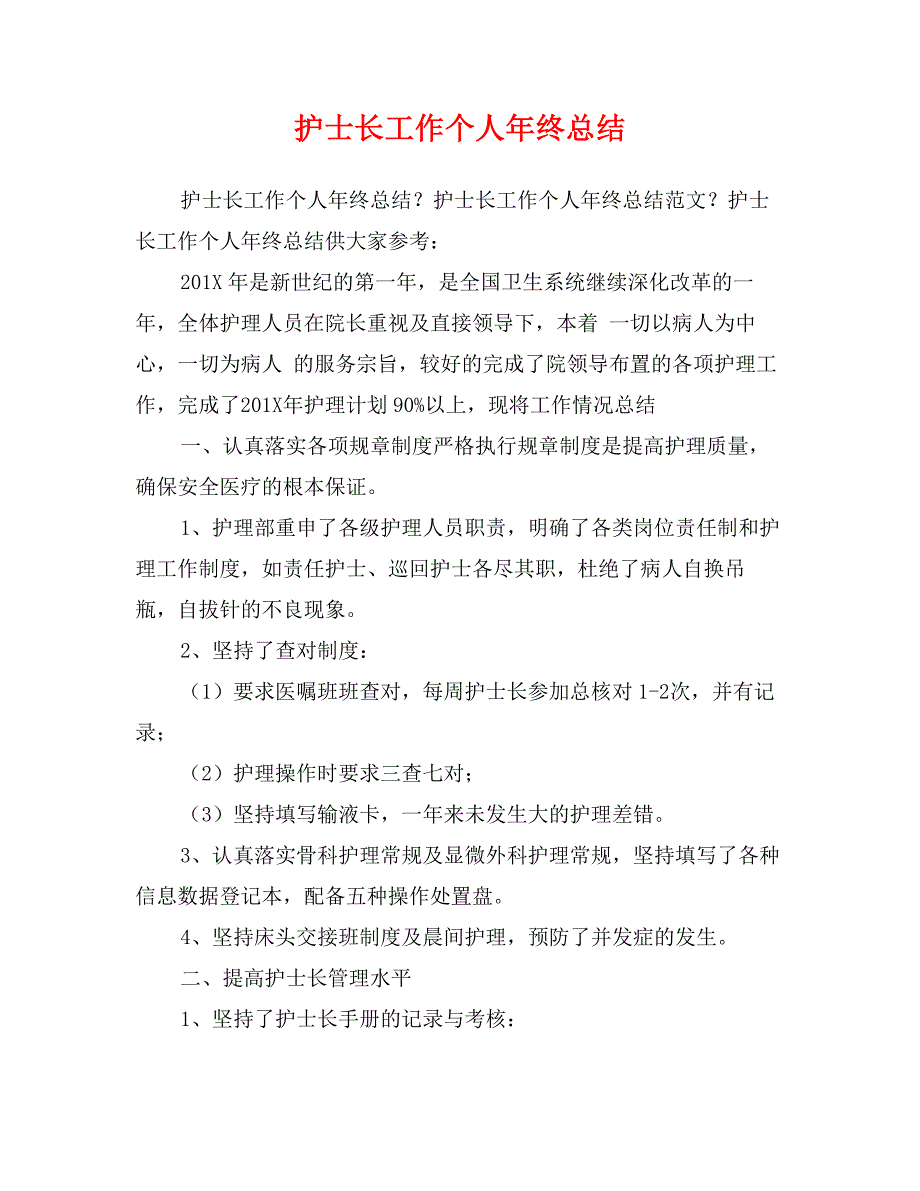 护士长工作个人年终总结

护士长工作个人年终总结？护士长工作个人年终总结范文？护士长工作个人年终总结供大家参考：

201X 年是新世纪的第一年，是全国卫生系统继续深化改革的一年，全体护理人员在院长重视及直接领导下，本着 一切以病人为中心，一切为病人 的服务宗旨，较好的完成了院领导布置的各项护理工作，完成了201X年护理计划 90%以上，现将工作情况总结

一、认真落实各项规章制度严格执行规章制度是提高护理质量，确保安全医疗的根本保证。

1、护理部重申了各级护理人员职责，明确了各类岗位责任制和护理工作制度，如责任护士、巡回护士各尽其职，杜绝了病人自换吊瓶，自拔针的不良现象。

2、坚持了查对制度：

（1）要求医嘱班班查对，每周护士长参加总核对 1-2次，并有记录；

（2）护理操作时要求三查七对；

（3）坚持填写输液卡，一年来未发生大的护理差错。

3、认真落实骨科护理常规及显微外科护理常规，坚持填写了各种信息数据登记本，配备五种操作处置盘。

4、坚持床头交接班制度及晨间护理，预防了并发症的发生。

二、提高护士长管理水平

1、坚持了护士长手册的记录与考核：